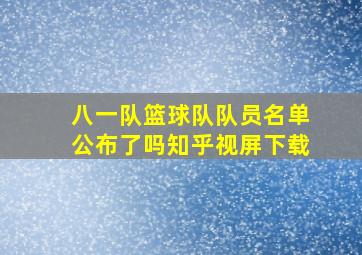 八一队篮球队队员名单公布了吗知乎视屏下载